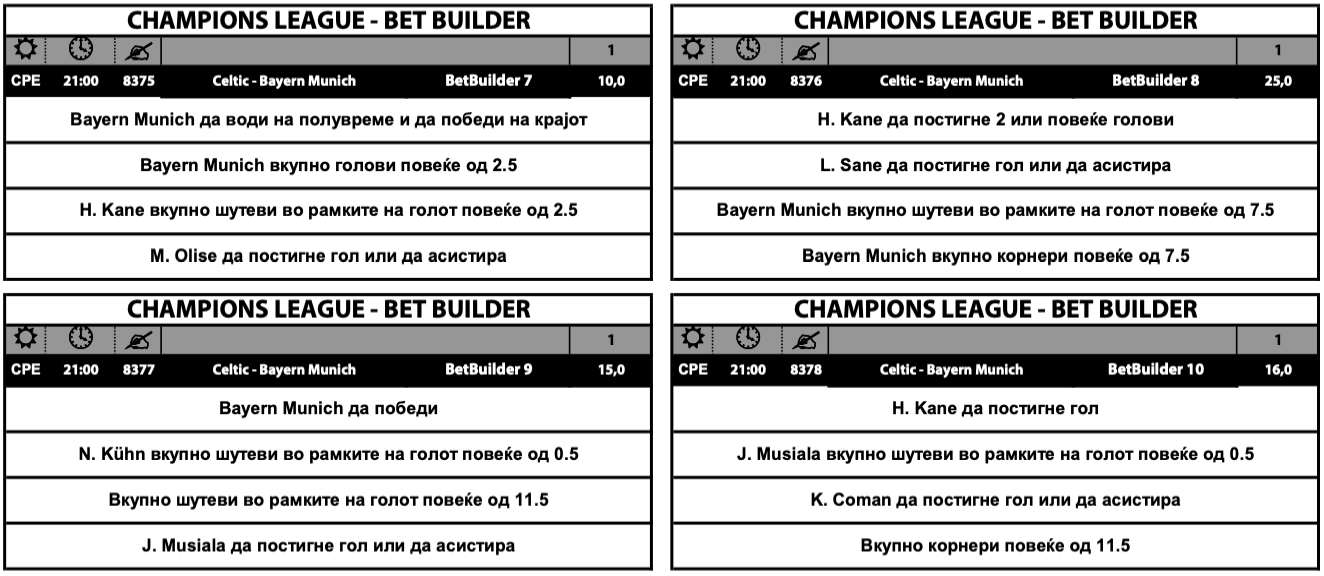 CHAMPIONS LEAGUE - BET BUILDER

1

CPE 21:00 8375 Celtic - Bayern Munich BetBuilder 7 10,0

Bayern Munich да води на полувреме и да победи на крајот

Bayern Munich вкупно голови повеќе од 2.5

H. Kane вкупно шутеви во рамките на голот повеќе од 2.5

M. Olise да постигне гол или да асистира

CHAMPIONS LEAGUE - BET BUILDER

1

CPE 21:00 8376 Celtic - Bayern Munich BetBuilder 8 25,0

H. Kane да постигне 2 или повеќе голови

L. Sane да постигне гол или да асистира

Bayern Munich вкупно шутеви во рамките на голот повеќе од 7.5

Bayern Munich вкупно корнери повеќе од 7.5

CHAMPIONS LEAGUE - BET BUILDER

1

CPE 21:00 8377 Celtic - Bayern Munich BetBuilder 9 15,0

Bayern Munich да победи

N. Kühn вкупно шутеви во рамките на голот повеќе од 0.5

Вкупно шутеви во рамките на голот повеќе од 11.5

J. Musiala да постигне гол или да асистира

CHAMPIONS LEAGUE - BET BUILDER

1

CPE 21:00 8378 Celtic - Bayern Munich BetBuilder 10 16,0

H. Kane да постигне гол

J. Musiala вкупно шутеви во рамките на голот повеќе од 0.5

K. Coman да постигне гол или да асистира

Вкупно корнери повеќе од 11.5